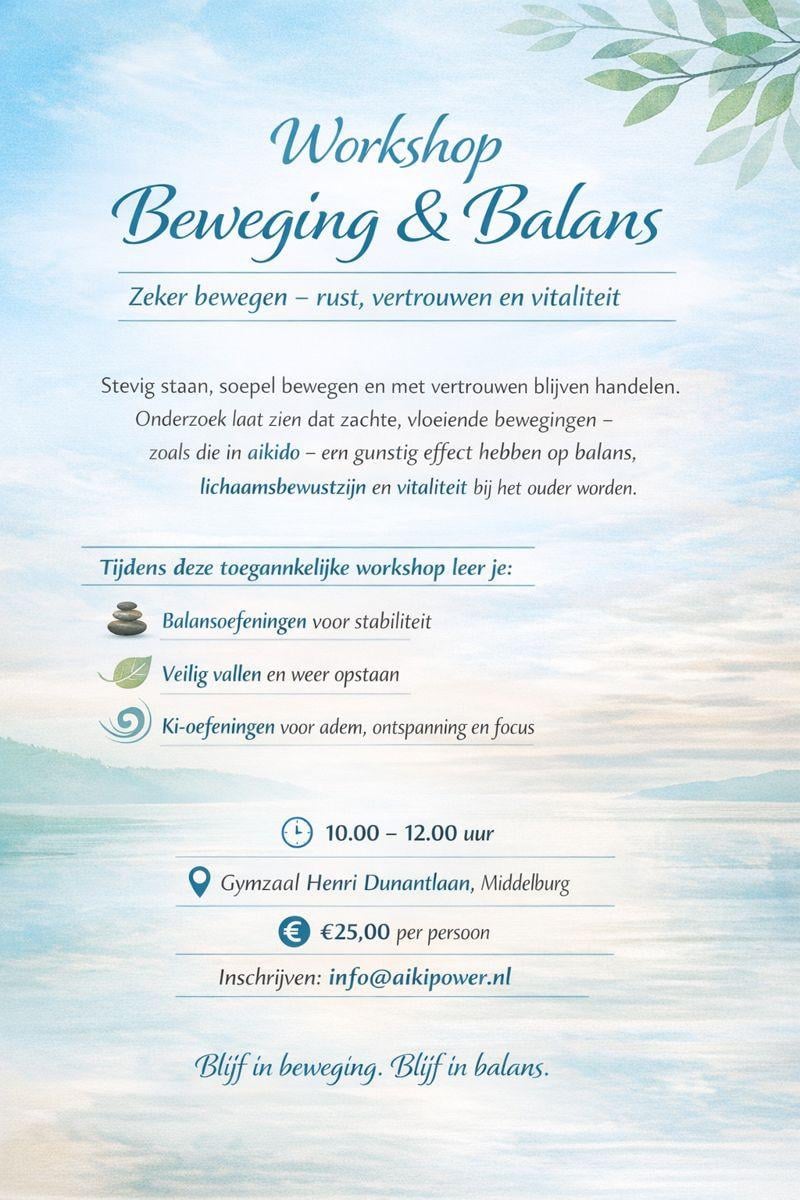 Workshop
Beweging & Balans

Zeker bewegen – rust, vertrouwen en vitaliteit

Stevig staan, soepel bewegen en met vertrouwen blijven handelen. Onderzoek laat zien dat zachte, vloeiende bewegingen – zoals die in aikido – ern gunstig effect hebben op balans, lichaamsbewustzijn en vitaliteit bij het ouder worden.

Tijdens deze toegannkelijke workshop leer je:

Balansoefeningen voor stabiliteit

Veilig vallen en weer opstaan

Ki-oefeningen voor adem, ontspanning en focus

10.00 – 12.00 uur

Gymzaal Henri Dunantlaan, Middelburg

€25,00 per persoon

Inschrijven: info@aikipower.nl

Blijf in beweging. Blijf in balans.